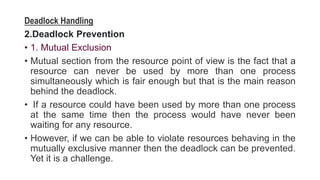 Deadlock Handling

2.Deadlock Prevention

• 1. Mutual Exclusion

• Mutual section from the resource point of view is the fact that a resource can never be used by more than one process simultaneously which is fair enough but that is the main reason behind the deadlock.

• If a resource could have been used by more than one process at the same time then the process would have never been waiting for any resource.

• However, if we can be able to violate resources behaving in the mutually exclusive manner then the deadlock can be prevented. Yet it is a challenge.